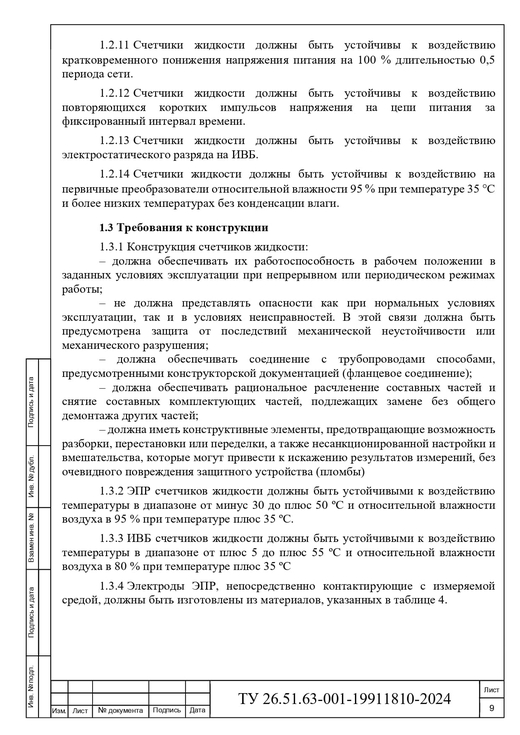 1.2.11 Счетчики жидкости должны быть устойчивы к воздействию кратковременного понижения напряжения питания на 100 % длительностью 0,5 периода сети.

1.2.12 Счетчики жидкости должны быть устойчивы к воздействию повторяющихся коротких импульсов напряжения на цепи питания за фиксированный интервал времени.

1.2.13 Счетчики жидкости должны быть устойчивы к воздействию электростатического разряда на ИВБ.

1.2.14 Счетчики жидкости должны быть устойчивы к воздействию на первичные преобразователи относительной влажности 95 % при температуре 35 °C и более низких температурах без конденсации влаги.

1.3 Требования к конструкции

1.3.1 Конструкция счетчиков жидкости:
– должна обеспечивать их работоспособность в рабочем положении в заданных условиях эксплуатации при непрерывном или периодическом режимах работы;
– не должна представлять опасности как при нормальных условиях эксплуатации, так и в условиях неисправностей. В этой связи должна быть предусмотрена защита от последствий механической неустойчивости или механического разрушения;
– должна обеспечивать соединение с трубопроводами способами, предусмотренными конструкторской документацией (фланцевое соединение);
– должна обеспечивать рациональное расчленение составных частей и снятие составных комплектующих частей, подлежащих замене без общего демонтажа других частей;
– должна иметь конструктивные элементы, предотвращающие возможность разборки, перестановки или переделки, а также несанкционированной настройки и вмешательства, которые могут привести к искажению результатов измерений, без очевидного повреждения защитного устройства (пломбы)

1.3.2 ЭПР счетчиков жидкости должны быть устойчивыми к воздействию температуры в диапазоне от минус 30 до плюс 50 °C и относительной влажности воздуха в 95 % при температуре плюс 35 °C.

1.3.3 ИВБ счетчиков жидкости должны быть устойчивыми к воздействию температуры в диапазоне от плюс 5 до плюс 55 °C и относительной влажности воздуха в 80 % при температуре плюс 35 °C

1.3.4 Электроды ЭПР, непосредственно контактирующие с измеряемой средой, должны быть изготовлены из материалов, указанных в таблице 4.

Подпись и дата
Инв. № дубл.
Взамен инв. №
Подпись и дата
Инв. № подл.

Изм. Лист № документа Подпись Дата

ТУ 26.51.63-001-19911810-2024

Лист
9